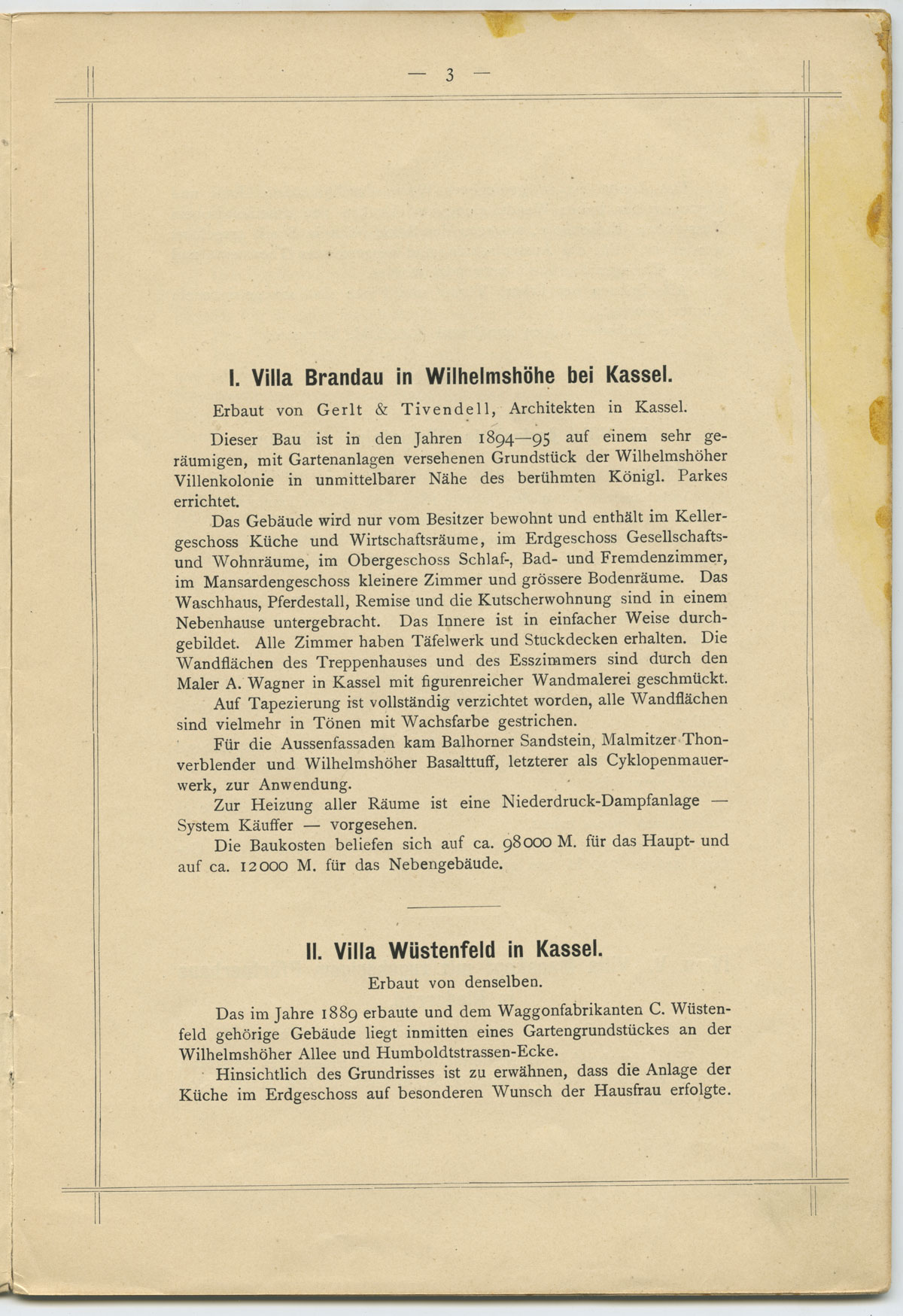 — 3 —

I. Villa Brandau in Wilhelmshöhe bei Kassel.

Erbaut von Gerlt & Tivendell, Architekten in Kassel.

Dieser Bau ist in den Jahren 1894—95 auf einem sehr geräumigen, mit Gartenanlagen versehenen Grundstück der Wilhelmshöher Villenkolonie in unmittelbarer Nähe des berühmten Königl. Parkes errichtet.

Das Gebäude wird nur vom Besitzer bewohnt und enthält im Kellergeschoss Küche und Wirtschaftsräume, im Erdgeschoss Gesellschafts- und Wohnräume, im Obergeschoss Schlaf-, Bad- und Fremdenzimmer, im Mansardengeschoss kleinere Zimmer und grössere Bodenräume. Das Waschhaus, Pferdestall, Remise und die Kutscherwohnung sind in einem Nebenhause untergebracht. Das Innere ist in einfacher Weise durchgebildet. Alle Zimmer haben Täfelwerk und Stuckdecken erhalten. Die Wandflächen des Treppenhauses und des Esszimmers sind durch den Maler A. Wagner in Kassel mit figurenreicher Wandmalerei geschmückt.

Auf Tapezierung ist vollständig verzichtet worden, alle Wandflächen sind vielmehr in Tönen mit Wachsfarbe gestrichen.

Für die Aussenfassaden kam Balhorner Sandstein, Malmitzer Thonverblender und Wilhelmshöher Basalttuff, letzterer als Cyklopenmauerwerk, zur Anwendung.

Zur Heizung aller Räume ist eine Niederdruck-Dampfanlage — System Käuffer — vorgesehen.

Die Baukosten beliefen sich auf ca. 98000 M. für das Haupt- und auf ca. 12000 M. für das Nebengebäude.

II. Villa Wüstenfeld in Kassel.

Erbaut von denselben.

Das im Jahre 1889 erbaute und dem Waggonfabrikanten C. Wüstenfeld gehörige Gebäude liegt inmitten eines Gartengrundstückes an der Wilhelmshöher Allee und Humboldtstrassen-Ecke.

Hinsichtlich des Grundrisses ist zu erwähnen, dass die Anlage der Küche im Erdgeschoss auf besonderen Wunsch der Hausfrau erfolgte.